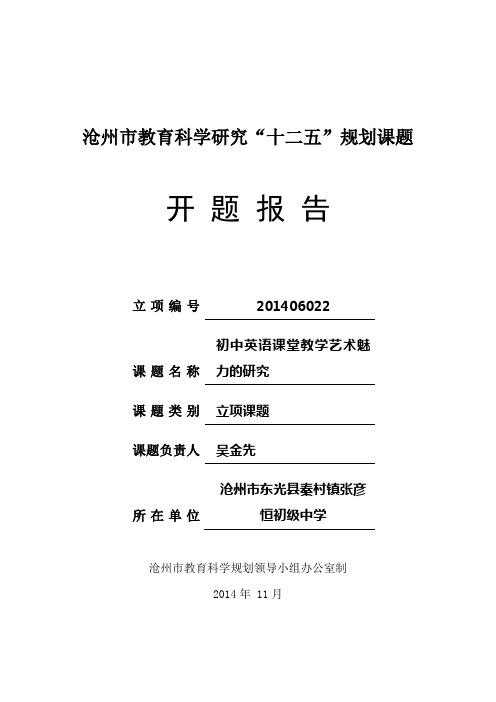 沧州市教育科学研究“十二五”规划课题

开 题 报 告

立 项 编 号 201406022

课 题 名 称 初中英语课堂教学艺术魅力的研究

课 题 类 别 立项课题

课题负责人 吴金先

所 在 单 位 沧州市东光县秦村镇张彦恒初级中学

沧州市教育科学规划领导小组办公室制

2014 年 11 月